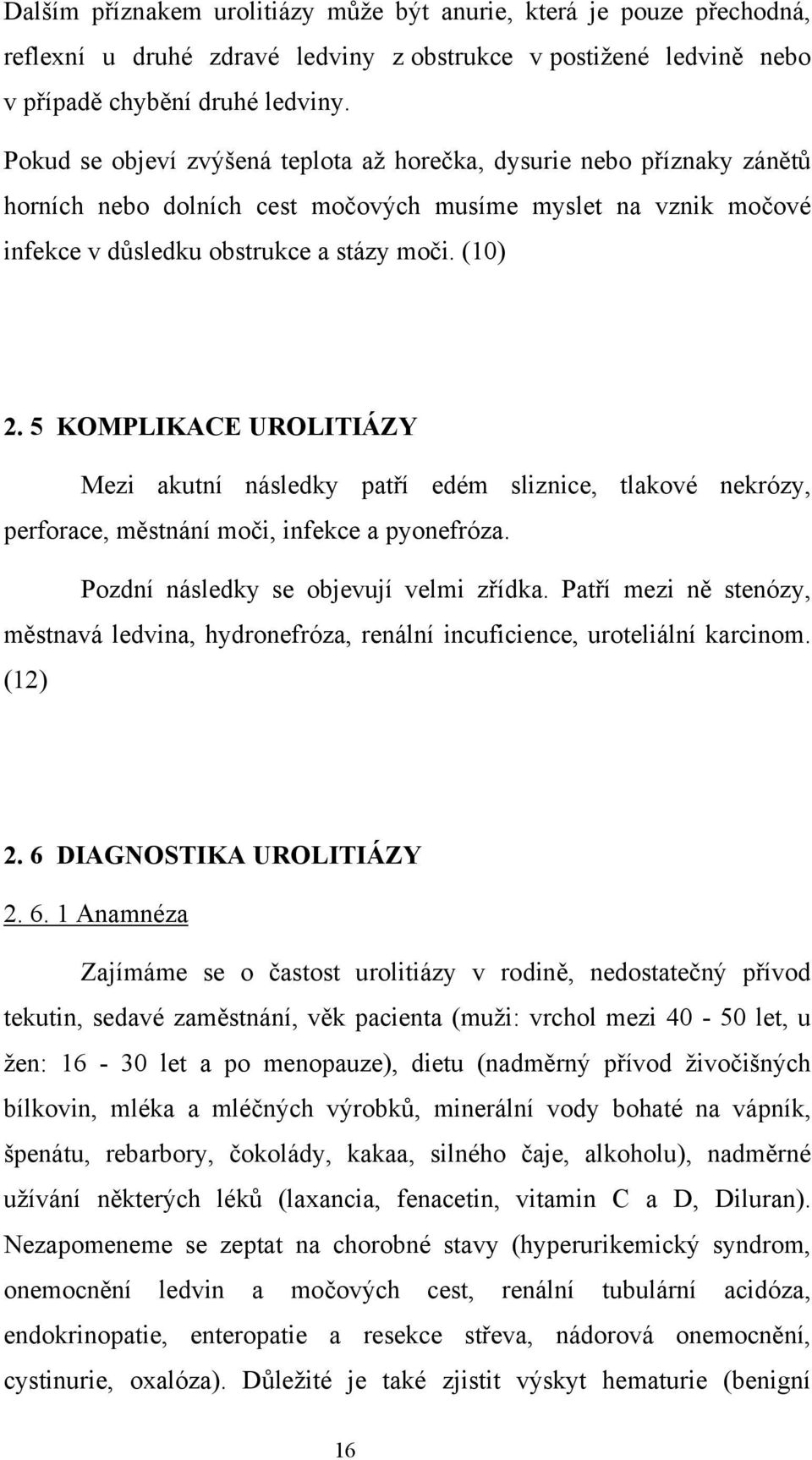 Dalším příznakem urolitiázy může být anurie, která je pouze přechodná, reflexní u druhé zdravé ledviny z obstrukce v postižené ledvině nebo v případě chybění druhé ledviny.

Pokud se objeví zvýšená teplota až horečka, dysurie nebo příznaky zánětů horních nebo dolních cest močových musíme myslet na vznik močové infekce v důsledku obstrukce a stázy moči. (10)

2. 5 KOMPLIKACE UROLITIÁZY

Mezi akutní následky patří edém sliznice, tlakové nekrózy, perforace, městnání moči, infekce a pyonefróza.

Pozdní následky se objevují velmi zřídka. Patří mezi ně stenózy, městnavá ledvina, hydronefróza, renální incuficience, uroteliální karcinom. (12)

2. 6 DIAGNOSTIKA UROLITIÁZY

2. 6. 1 Anamnéza

Zajímáme se o častost urolitiázy v rodině, nedostatečný přívod tekutin, sedavé zaměstnání, věk pacienta (muži: vrchol mezi 40 - 50 let, u žen: 16 - 30 let a po menopauze), dietu (nadměrný přívod živočišných bílkovin, mléka a mléčných výrobků, minerální vody bohaté na vápník, špenátu, rebarbory, čokolády, kakaa, silného čaje, alkoholu), nadměrné užívání některých léků (laxancia, fenacetin, vitamin C a D, Diluran). Nezapomeneme se zeptat na chorobné stavy (hyperurikemický syndrom, onemocnění ledvin a močových cest, renální tubulární acidóza, endokrinopatie, enteropatie a resekce střeva, nádorová onemocnění, cystinurie, oxalóza). Důležité je také zjistit výskyt hematurie (benigní

16